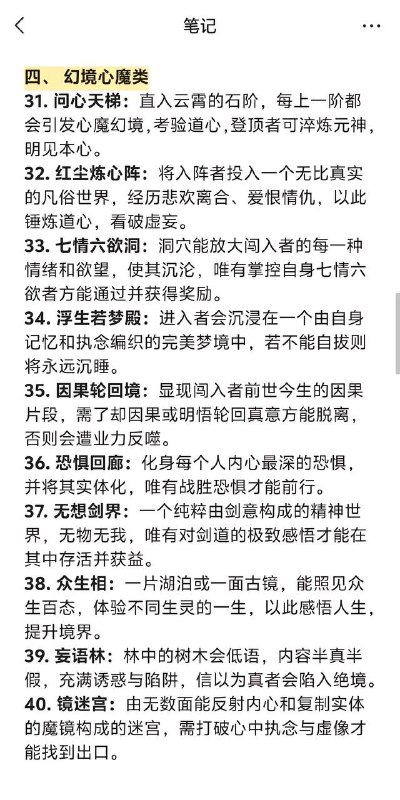 笔记

四、 幻境心魔类

31. 问心天梯：直入云霄的石阶，每上一阶都会引发心魔幻境，考验道心，登顶者可淬炼元神，明见本心。

32. 红尘炼心阵：将入阵者投入一个无比真实的凡俗世界，经历悲欢离合、爱恨情仇，以此锤炼道心，看破虚妄。

33. 七情六欲洞：洞穴能放大闯入者的每一种情绪和欲望，使其沉沦，唯有掌控自身七情六欲者方能通过并获得奖励。

34. 浮生若梦殿：进入者会沉浸在一个由自身记忆和执念编织的完美梦境中，若不能自拔则将永远沉睡。

35. 因果轮回境：显现闯入者前世今生的因果片段，需了却因果或明悟轮回真意方能脱离，否则会遭业力反噬。

36. 恐惧回廊：化身每个人内心最深的恐惧，并将其实体化，唯有战胜恐惧才能前行。

37. 无想剑界：一个纯粹由剑意构成的精神世界，无物无我，唯有对剑道的极致感悟才能在其中存活并获益。

38. 众生相：一片湖泊或一面古镜，能照见众生百态，体验不同生灵的一生，以此感悟人生，提升境界。

39. 妄语林：林中的树木会低语，内容半真半假，充满诱惑与陷阱，信以为真者会陷入绝境。

40. 镜迷宫：由无数面能反射内心和复制实体的魔镜构成的迷宫，需打破心中执念与虚像才能找到出口。